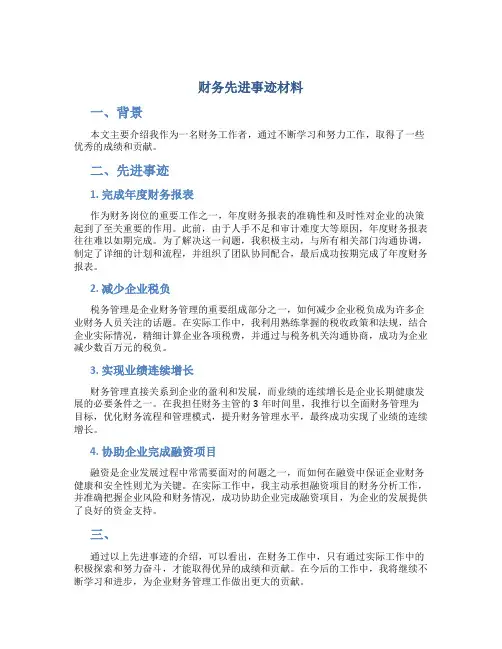 财务先进事迹材料

一、背景

本文主要介绍我作为一名财务工作者，通过不断学习和努力工作，取得了一些优秀的成绩和贡献。

二、先进事迹

1. 完成年度财务报表

作为财务岗位的重要工作之一，年度财务报表的准确性和及时性对企业的决策起到了至关重要的作用。此前，由于人手不足和审计难度大等原因，年度财务报表往往难以如期完成。为了解决这一问题，我积极主动，与所有相关部门沟通协调，制定了详细的计划和流程，并组织了团队协同配合，最后成功按期完成了年度财务报表。

2. 减少企业税负

税务管理是企业财务管理的重要组成部分之一，如何减少企业税负成为许多企业财务人员关注的话题。在实际工作中，我利用熟练掌握的税收政策和法规，结合企业实际情况，精细计算企业各项税费，并通过与税务机关沟通协商，成功为企业减少数百万元的税负。

3. 实现业绩连续增长

财务管理直接关系到企业的盈利和发展，而业绩的连续增长是企业长期健康发展的必要条件之一。在我担任财务主管的 3 年时间里，我推行以全面财务管理为目标，优化财务流程和管理模式，提升财务管理水平，最终成功实现了业绩的连续增长。

4. 协助企业完成融资项目

融资是企业发展过程中常需要面对的问题之一，而如何在融资中保证企业财务健康和安全性则尤为关键。在实际工作中，我主动承担融资项目的财务分析工作，并准确把握企业风险和财务情况，成功协助企业完成融资项目，为企业的发展提供了良好的资金支持。

三、

通过以上先进事迹的介绍，可以看出，在财务工作中，只有通过实际工作中的积极探索和努力奋斗，才能取得优异的成绩和贡献。在今后的工作中，我将继续不断学习和进步，为企业财务管理工作做出更大的贡献。